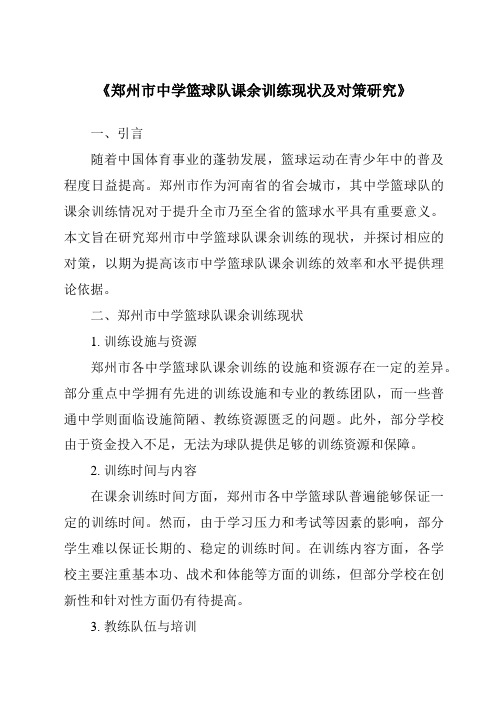 《郑州市中学篮球队课余训练现状及对策研究》

一、引言

随着中国体育事业的蓬勃发展，篮球运动在青少年中的普及程度日益提高。郑州市作为河南省的省会城市，其中学篮球队的课余训练情况对于提升全市乃至全省的篮球水平具有重要意义。本文旨在研究郑州市中学篮球队课余训练的现状，并探讨相应的对策，以期为提高该市中学篮球队课余训练的效率和水平提供理论依据。

二、郑州市中学篮球队课余训练现状

1. 训练设施与资源

郑州市各中学篮球队课余训练的设施和资源存在一定的差异。部分重点中学拥有先进的训练设施和专业的教练团队，而一些普通中学则面临设施简陋、教练资源匮乏的问题。此外，部分学校由于资金投入不足，无法为球队提供足够的训练资源和保障。

2. 训练时间与内容

在课余训练时间方面，郑州市各中学篮球队普遍能够保证一定的训练时间。然而，由于学习压力和考试等因素的影响，部分学生难以保证长期的、稳定的训练时间。在训练内容方面，各学校主要注重基本功、战术和体能等方面的训练，但部分学校在创新性和针对性方面仍有待提高。

3. 教练队伍与培训